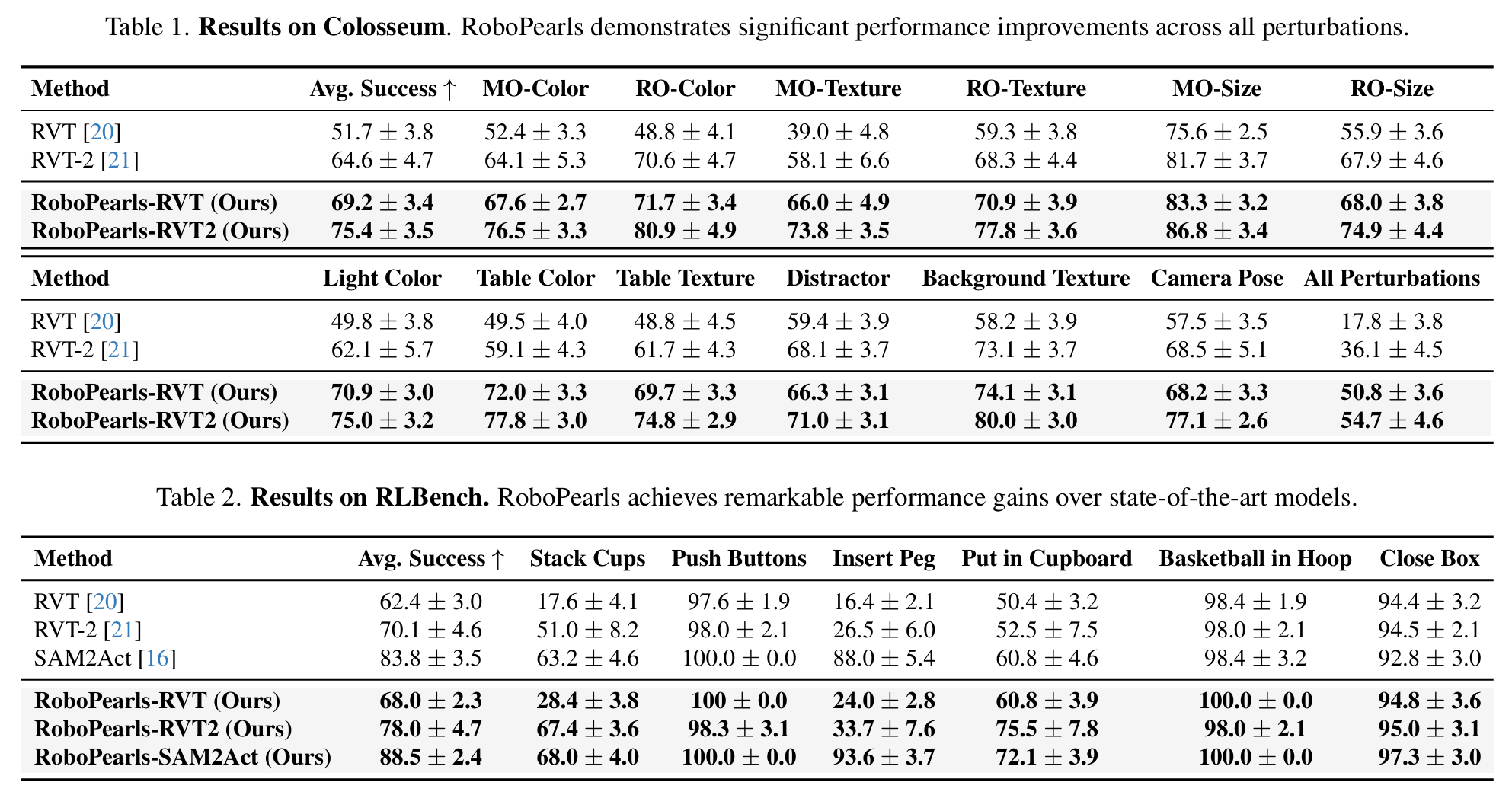 Table 1. **Results on Colosseum**. RoboPearls demonstrates significant performance improvements across all perturbations.

| Method | Avg. Success ↑ | MO-Color | RO-Color | MO-Texture | RO-Texture | MO-Size | RO-Size |
|---|---|---|---|---|---|---|---|
| RVT [20] | $51.7 \pm 3.8$ | $52.4 \pm 3.3$ | $48.8 \pm 4.1$ | $39.0 \pm 4.8$ | $59.3 \pm 3.8$ | $75.6 \pm 2.5$ | $55.9 \pm 3.6$ |
| RVT-2 [21] | $64.6 \pm 4.7$ | $64.1 \pm 5.3$ | $70.6 \pm 4.7$ | $58.1 \pm 6.6$ | $68.3 \pm 4.4$ | $81.7 \pm 3.7$ | $67.9 \pm 4.6$ |
| **RoboPearls-RVT (Ours)** | $\mathbf{69.2 \pm 3.4}$ | $\mathbf{67.6 \pm 2.7}$ | $\mathbf{71.7 \pm 3.4}$ | $\mathbf{66.0 \pm 4.9}$ | $\mathbf{70.9 \pm 3.9}$ | $\mathbf{83.3 \pm 3.2}$ | $\mathbf{68.0 \pm 3.8}$ |
| **RoboPearls-RVT2 (Ours)** | $\mathbf{75.4 \pm 3.5}$ | $\mathbf{76.5 \pm 3.3}$ | $\mathbf{80.9 \pm 4.9}$ | $\mathbf{73.8 \pm 3.5}$ | $\mathbf{77.8 \pm 3.6}$ | $\mathbf{86.8 \pm 3.4}$ | $\mathbf{74.9 \pm 4.4}$ |

| Method | Light Color | Table Color | Table Texture | Distractor | Background Texture | Camera Pose | All Perturbations |
|---|---|---|---|---|---|---|---|
| RVT [20] | $49.8 \pm 3.8$ | $49.5 \pm 4.0$ | $48.8 \pm 4.5$ | $59.4 \pm 3.9$ | $58.2 \pm 3.9$ | $57.5 \pm 3.5$ | $17.8 \pm 3.8$ |
| RVT-2 [21] | $62.1 \pm 5.7$ | $59.1 \pm 4.3$ | $61.7 \pm 4.3$ | $68.1 \pm 3.7$ | $73.1 \pm 3.7$ | $68.5 \pm 5.1$ | $36.1 \pm 4.5$ |
| **RoboPearls-RVT (Ours)** | $\mathbf{70.9 \pm 3.0}$ | $\mathbf{72.0 \pm 3.3}$ | $\mathbf{69.7 \pm 3.3}$ | $\mathbf{66.3 \pm 3.1}$ | $\mathbf{74.1 \pm 3.1}$ | $\mathbf{68.2 \pm 3.3}$ | $\mathbf{50.8 \pm 3.6}$ |
| **RoboPearls-RVT2 (Ours)** | $\mathbf{75.0 \pm 3.2}$ | $\mathbf{77.8 \pm 3.0}$ | $\mathbf{74.8 \pm 2.9}$ | $\mathbf{71.0 \pm 3.1}$ | $\mathbf{80.0 \pm 3.0}$ | $\mathbf{77.1 \pm 2.6}$ | $\mathbf{54.7 \pm 4.6}$ |

Table 2. **Results on RLBench.** RoboPearls achieves remarkable performance gains over state-of-the-art models.

| Method | Avg. Success ↑ | Stack Cups | Push Buttons | Insert Peg | Put in Cupboard | Basketball in Hoop | Close Box |
|---|---|---|---|---|---|---|---|
| RVT [20] | $62.4 \pm 3.0$ | $17.6 \pm 4.1$ | $97.6 \pm 1.9$ | $16.4 \pm 2.1$ | $50.4 \pm 3.2$ | $98.4 \pm 1.9$ | $94.4 \pm 3.2$ |
| RVT-2 [21] | $70.1 \pm 4.6$ | $51.0 \pm 8.2$ | $98.0 \pm 2.1$ | $26.5 \pm 6.0$ | $52.5 \pm 7.5$ | $98.0 \pm 2.1$ | $94.5 \pm 2.1$ |
| SAM2Act [16] | $83.8 \pm 3.5$ | $63.2 \pm 4.6$ | $100.0 \pm 0.0$ | $88.0 \pm 5.4$ | $60.8 \pm 4.6$ | $98.4 \pm 3.2$ | $92.8 \pm 3.0$ |
| **RoboPearls-RVT (Ours)** | $\mathbf{68.0 \pm 2.3}$ | $\mathbf{28.4 \pm 3.8}$ | $\mathbf{100 \pm 0.0}$ | $\mathbf{24.0 \pm 2.8}$ | $\mathbf{60.8 \pm 3.9}$ | $\mathbf{100.0 \pm 0.0}$ | $\mathbf{94.8 \pm 3.6}$ |
| **RoboPearls-RVT2 (Ours)** | $\mathbf{78.0 \pm 4.7}$ | $\mathbf{67.4 \pm 3.6}$ | $\mathbf{98.3 \pm 3.1}$ | $\mathbf{33.7 \pm 7.6}$ | $\mathbf{75.5 \pm 7.8}$ | $\mathbf{98.0 \pm 2.1}$ | $\mathbf{95.0 \pm 3.1}$ |
| **RoboPearls-SAM2Act (Ours)** | $\mathbf{88.5 \pm 2.4}$ | $\mathbf{68.0 \pm 4.0}$ | $\mathbf{100.0 \pm 0.0}$ | $\mathbf{93.6 \pm 3.7}$ | $\mathbf{72.1 \pm 3.9}$ | $\mathbf{100.0 \pm 0.0}$ | $\mathbf{97.3 \pm 3.0}$ |